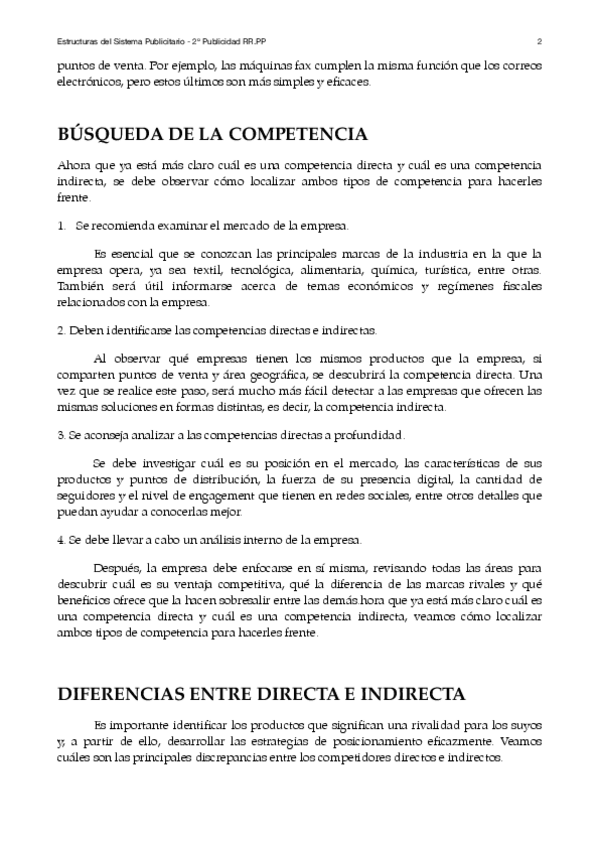 Estructuras del Sistema Publicitario - 2º Publicidad RR.PP 2

puntos de venta. Por ejemplo, las máquinas fax cumplen la misma función que los correos electrónicos, pero estos últimos son más simples y eficaces.

BÚSQUEDA DE LA COMPETENCIA

Ahora que ya está más claro cuál es una competencia directa y cuál es una competencia indirecta, se debe observar cómo localizar ambos tipos de competencia para hacerles frente.

1. Se recomienda examinar el mercado de la empresa.

Es esencial que se conozcan las principales marcas de la industria en la que la empresa opera, ya sea textil, tecnológica, alimentaria, química, turística, entre otras. También será útil informarse acerca de temas económicos y regímenes fiscales relacionados con la empresa.

2. Deben identificarse las competencias directas e indirectas.

Al observar qué empresas tienen los mismos productos que la empresa, si comparten puntos de venta y área geográfica, se descubrirá la competencia directa. Una vez que se realice este paso, será mucho más fácil detectar a las empresas que ofrecen las mismas soluciones en formas distintas, es decir, la competencia indirecta.

3. Se aconseja analizar a las competencias directas a profundidad.

Se debe investigar cuál es su posición en el mercado, las características de sus productos y puntos de distribución, la fuerza de su presencia digital, la cantidad de seguidores y el nivel de engagement que tienen en redes sociales, entre otros detalles que puedan ayudar a conocerlas mejor.

4. Se debe llevar a cabo un análisis interno de la empresa.

Después, la empresa debe enfocarse en sí misma, revisando todas las áreas para descubrir cuál es su ventaja competitiva, qué la diferencia de las marcas rivales y qué beneficios ofrece que la hacen sobresalir entre las demás.hora que ya está más claro cuál es una competencia directa y cuál es una competencia indirecta, veamos cómo localizar ambos tipos de competencia para hacerles frente.

DIFERENCIAS ENTRE DIRECTA E INDIRECTA

Es importante identificar los productos que significan una rivalidad para los suyos y, a partir de ello, desarrollar las estrategias de posicionamiento eficazmente. Veamos cuáles son las principales discrepancias entre los competidores directos e indirectos.